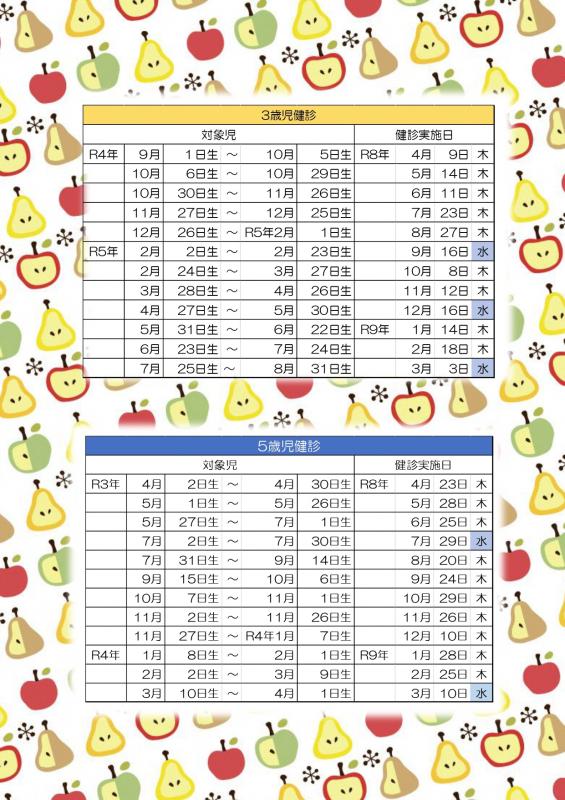 3歳児健診

| 対象児 | | | | | | 健診実施日 | | | |
|---|---|---|---|---|---|---|---|---|---|
| R4年 | 9月 | 1日生 | ～ | 10月 | 5日生 | R8年 | 4月 | 9日 | 木 |
| | 10月 | 6日生 | ～ | 10月 | 29日生 | | 5月 | 14日 | 木 |
| | 10月 | 30日生 | ～ | 11月 | 26日生 | | 6月 | 11日 | 木 |
| | 11月 | 27日生 | ～ | 12月 | 25日生 | | 7月 | 23日 | 木 |
| | 12月 | 26日生 | ～ | R5年2月 | 1日生 | | 8月 | 27日 | 木 |
| R5年 | 2月 | 2日生 | ～ | 2月 | 23日生 | | 9月 | 16日 | 水 |
| | 2月 | 24日生 | ～ | 3月 | 27日生 | | 10月 | 8日 | 木 |
| | 3月 | 28日生 | ～ | 4月 | 26日生 | | 11月 | 12日 | 木 |
| | 4月 | 27日生 | ～ | 5月 | 30日生 | | 12月 | 16日 | 水 |
| | 5月 | 31日生 | ～ | 6月 | 22日生 | R9年 | 1月 | 14日 | 木 |
| | 6月 | 23日生 | ～ | 7月 | 24日生 | | 2月 | 18日 | 木 |
| | 7月 | 25日生 | ～ | 8月 | 31日生 | | 3月 | 3日 | 水 |

5歳児健診

| 対象児 | | | | | | 健診実施日 | | | |
|---|---|---|---|---|---|---|---|---|---|
| R3年 | 4月 | 2日生 | ～ | 4月 | 30日生 | R8年 | 4月 | 23日 | 木 |
| | 5月 | 1日生 | ～ | 5月 | 26日生 | | 5月 | 28日 | 木 |
| | 5月 | 27日生 | ～ | 7月 | 1日生 | | 6月 | 25日 | 木 |
| | 7月 | 2日生 | ～ | 7月 | 30日生 | | 7月 | 29日 | 水 |
| | 7月 | 31日生 | ～ | 9月 | 14日生 | | 8月 | 20日 | 木 |
| | 9月 | 15日生 | ～ | 10月 | 6日生 | | 9月 | 24日 | 木 |
| | 10月 | 7日生 | ～ | 11月 | 1日生 | | 10月 | 29日 | 木 |
| | 11月 | 2日生 | ～ | 11月 | 26日生 | | 11月 | 26日 | 木 |
| | 11月 | 27日生 | ～ | R4年1月 | 7日生 | | 12月 | 10日 | 木 |
| R4年 | 1月 | 8日生 | ～ | 2月 | 1日生 | R9年 | 1月 | 28日 | 木 |
| | 2月 | 2日生 | ～ | 3月 | 9日生 | | 2月 | 25日 | 木 |
| | 3月 | 10日生 | ～ | 4月 | 1日生 | | 3月 | 10日 | 水 |